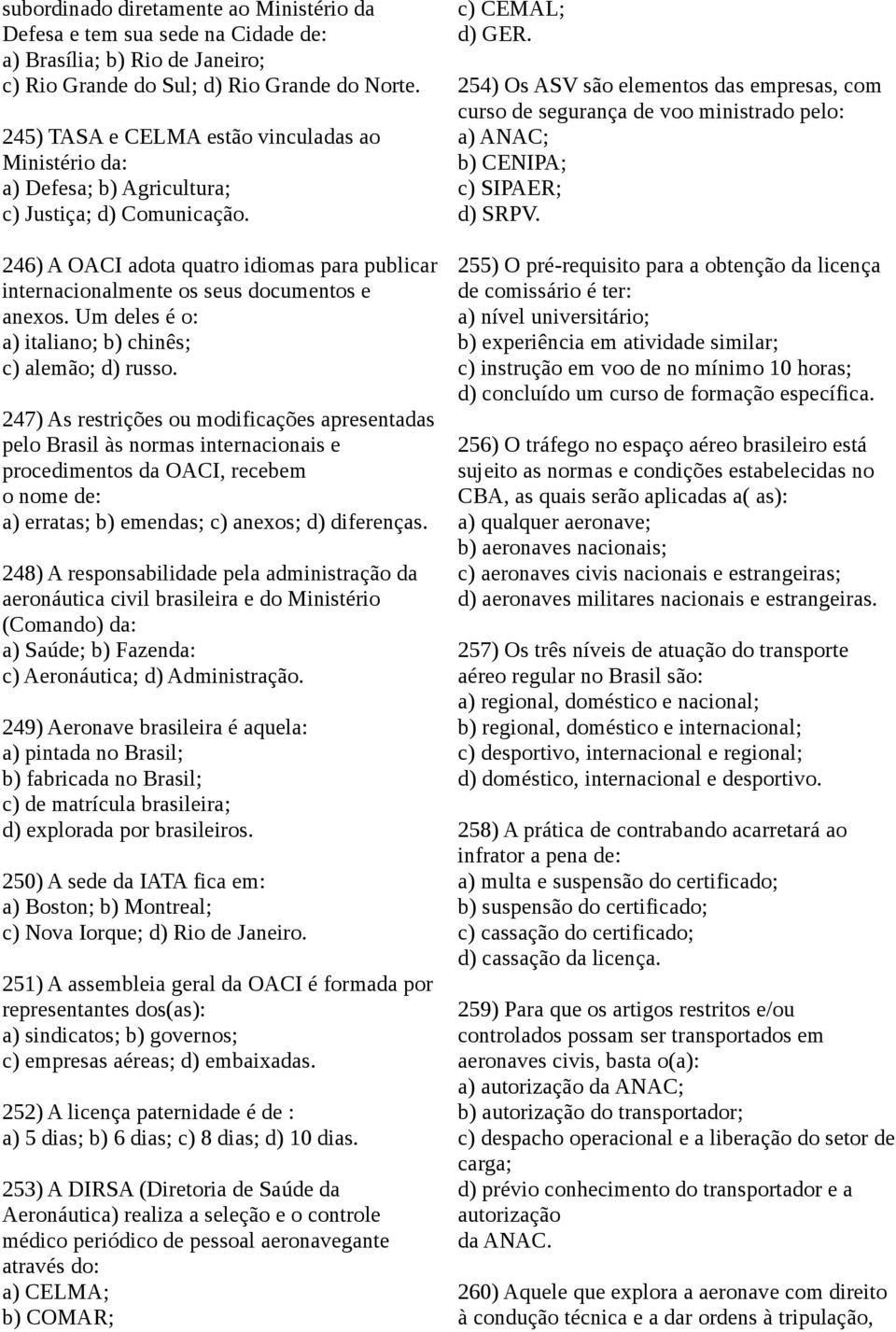 subordinado diretamente ao Ministério da Defesa e tem sua sede na Cidade de:
a) Brasília; b) Rio de Janeiro;
c) Rio Grande do Sul; d) Rio Grande do Norte.

245) TASA e CELMA estão vinculadas ao Ministério da:
a) Defesa; b) Agricultura;
c) Justiça; d) Comunicação.

246) A OACI adota quatro idiomas para publicar internacionalmente os seus documentos e anexos. Um deles é o:
a) italiano; b) chinês;
c) alemão; d) russo.

247) As restrições ou modificações apresentadas pelo Brasil às normas internacionais e procedimentos da OACI, recebem o nome de:
a) erratas; b) emendas; c) anexos; d) diferenças.

248) A responsabilidade pela administração da aeronáutica civil brasileira e do Ministério (Comando) da:
a) Saúde; b) Fazenda:
c) Aeronáutica; d) Administração.

249) Aeronave brasileira é aquela:
a) pintada no Brasil;
b) fabricada no Brasil;
c) de matrícula brasileira;
d) explorada por brasileiros.

250) A sede da IATA fica em:
a) Boston; b) Montreal;
c) Nova Iorque; d) Rio de Janeiro.

251) A assembleia geral da OACI é formada por representantes dos(as):
a) sindicatos; b) governos;
c) empresas aéreas; d) embaixadas.

252) A licença paternidade é de :
a) 5 dias; b) 6 dias; c) 8 dias; d) 10 dias.

253) A DIRSA (Diretoria de Saúde da Aeronáutica) realiza a seleção e o controle médico periódico de pessoal aeronavegante através do:
a) CELMA;
b) COMAR;
c) CEMAL;
d) GER.

254) Os ASV são elementos das empresas, com curso de segurança de voo ministrado pelo:
a) ANAC;
b) CENIPA;
c) SIPAER;
d) SRPV.

255) O pré-requisito para a obtenção da licença de comissário é ter:
a) nível universitário;
b) experiência em atividade similar;
c) instrução em voo de no mínimo 10 horas;
d) concluído um curso de formação específica.

256) O tráfego no espaço aéreo brasileiro está sujeito as normas e condições estabelecidas no CBA, as quais serão aplicadas a( as):
a) qualquer aeronave;
b) aeronaves nacionais;
c) aeronaves civis nacionais e estrangeiras;
d) aeronaves militares nacionais e estrangeiras.

257) Os três níveis de atuação do transporte aéreo regular no Brasil são:
a) regional, doméstico e nacional;
b) regional, doméstico e internacional;
c) desportivo, internacional e regional;
d) doméstico, internacional e desportivo.

258) A prática de contrabando acarretará ao infrator a pena de:
a) multa e suspensão do certificado;
b) suspensão do certificado;
c) cassação do certificado;
d) cassação da licença.

259) Para que os artigos restritos e/ou controlados possam ser transportados em aeronaves civis, basta o(a):
a) autorização da ANAC;
b) autorização do transportador;
c) despacho operacional e a liberação do setor de carga;
d) prévio conhecimento do transportador e a autorização
da ANAC.

260) Aquele que explora a aeronave com direito à condução técnica e a dar ordens à tripulação,